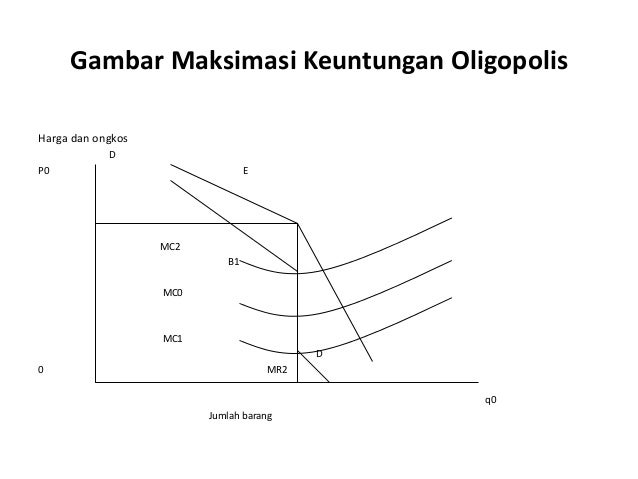 Gambar Maksimasi Keuntungan Oligopolis

Harga dan ongkos

D

P0

E

MC2

B1

MC0

MC1

D

0

MR2

q0

Jumlah barang